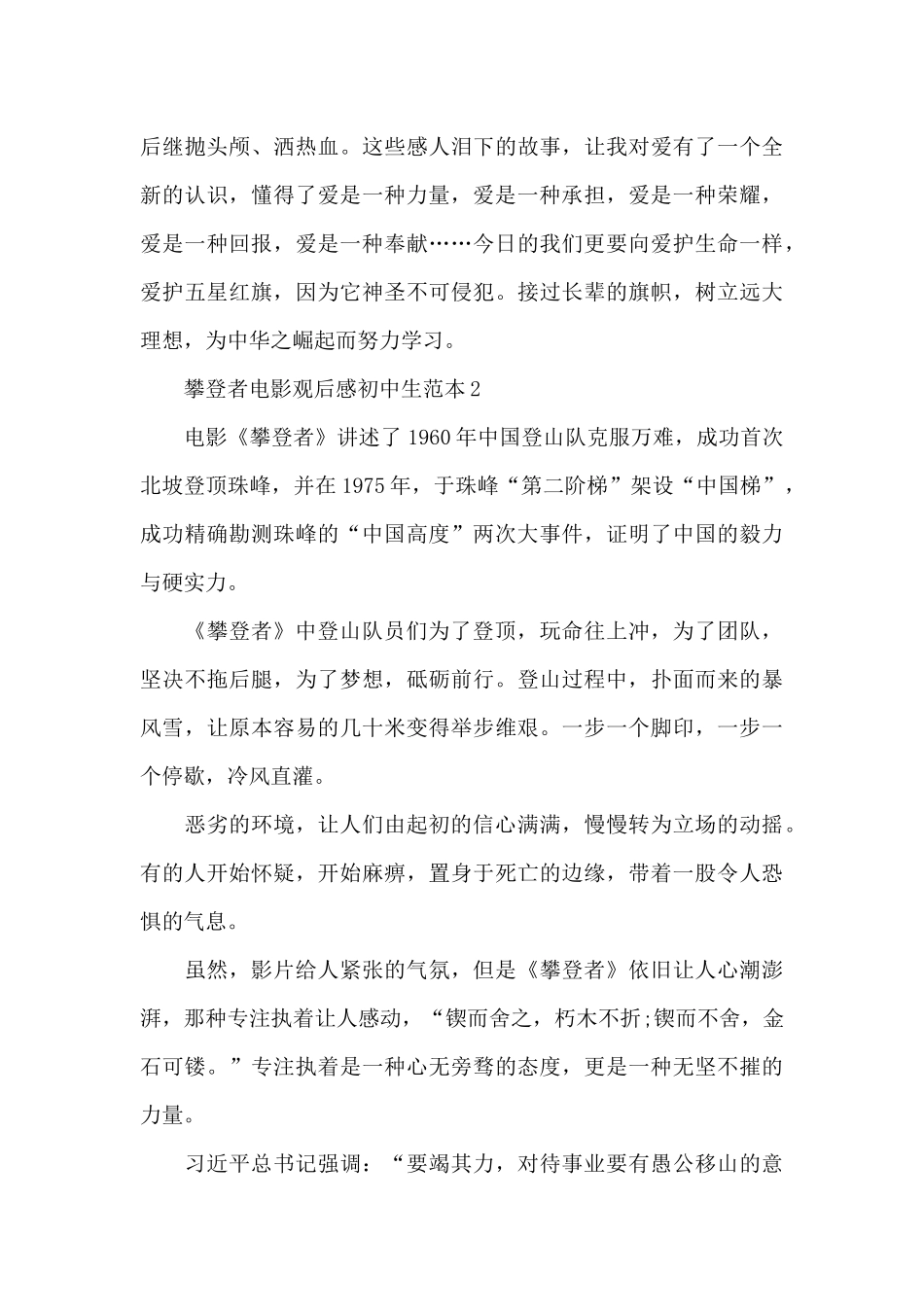 后继抛头颅、洒热血。这些感人泪下的故事，让我对爱有了一个全新的认识，懂得了爱是一种力量，爱是一种承担，爱是一种荣耀，爱是一种回报，爱是一种奉献……今日的我们更要向爱护生命一样，爱护五星红旗，因为它神圣不可侵犯。接过长辈的旗帜，树立远大理想，为中华之崛起而努力学习。

攀登者电影观后感初中生范本2

电影《攀登者》讲述了1960年中国登山队克服万难，成功首次北坡登顶珠峰，并在1975年，于珠峰“第二阶梯”架设“中国梯”，成功精确勘测珠峰的“中国高度”两次大事件，证明了中国的毅力与硬实力。

《攀登者》中登山队员们为了登顶，玩命往上冲，为了团队，坚决不拖后腿，为了梦想，砥砺前行。登山过程中，扑面而来的暴风雪，让原本容易的几十米变得举步维艰。一步一个脚印，一步一个停歇，冷风直灌。

恶劣的环境，让人们由起初的信心满满，慢慢转为立场的动摇。有的人开始怀疑，开始麻痹，置身于死亡的边缘，带着一股令人恐惧的气息。

虽然，影片给人紧张的气氛，但是《攀登者》依旧让人心潮澎湃，那种专注执着让人感动，“锲而舍之，朽木不折;锲而不舍，金石可镂。”专注执着是一种心无旁骛的态度，更是一种无坚不摧的力量。

习近平总书记强调：“要竭其力，对待事业要有愚公移山的意